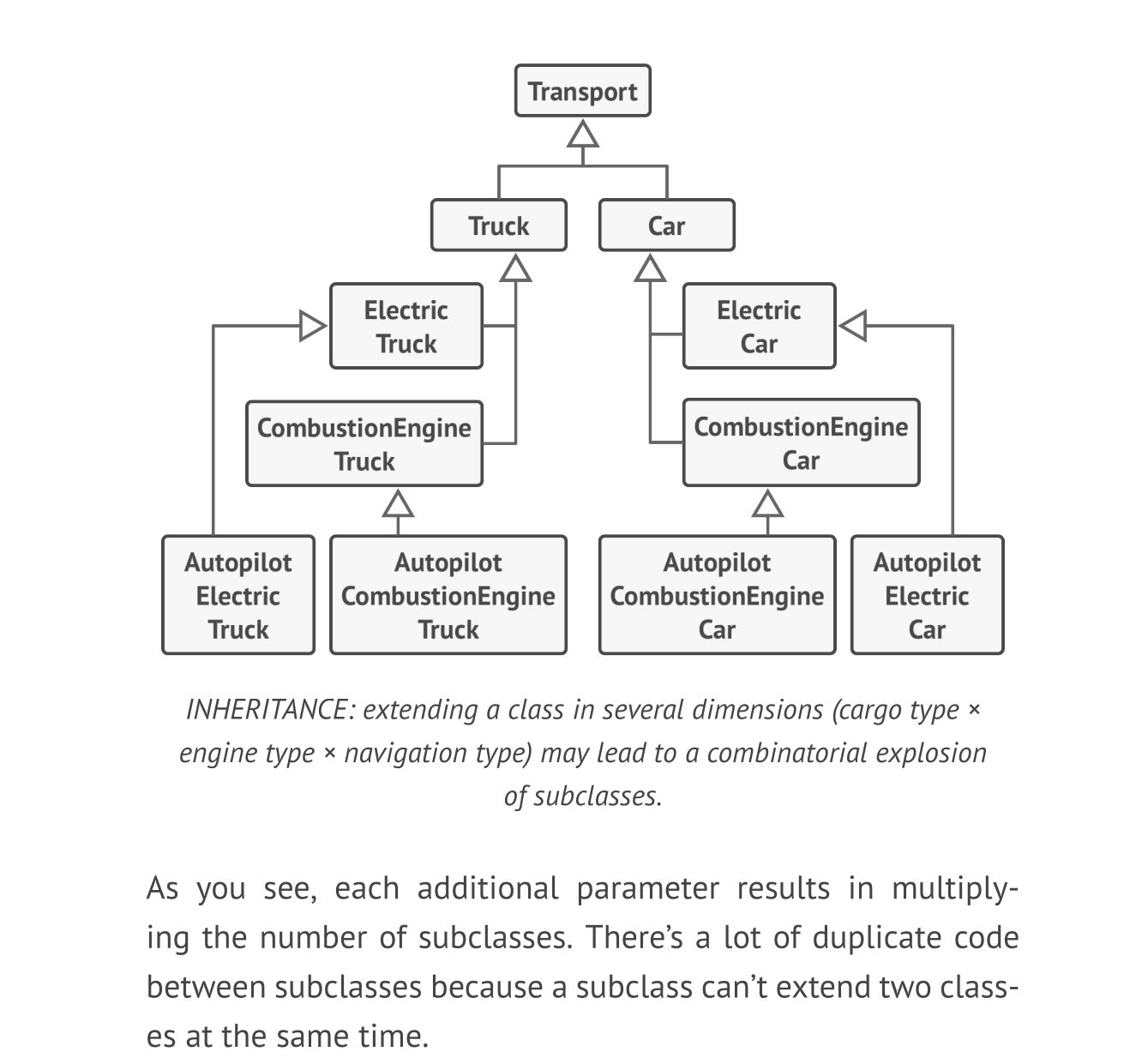 Transport

Truck

Car

Electric Truck

Electric Car

CombustionEngine Truck

CombustionEngine Car

Autopilot Electric Truck

Autopilot CombustionEngine Truck

Autopilot CombustionEngine Car

Autopilot Electric Car

INHERITANCE: extending a class in several dimensions (cargo type × engine type × navigation type) may lead to a combinatorial explosion of subclasses.

As you see, each additional parameter results in multiplying the number of subclasses. There's a lot of duplicate code between subclasses because a subclass can't extend two classes at the same time.